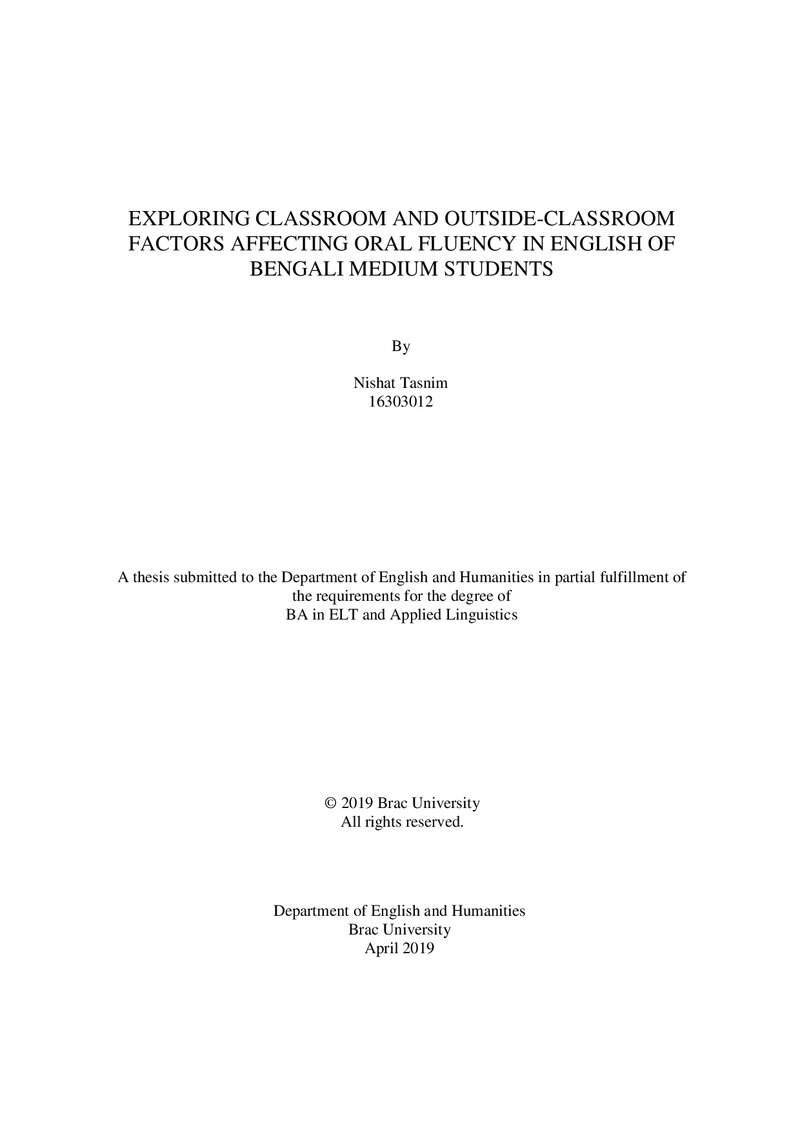 EXPLORING CLASSROOM AND OUTSIDE-CLASSROOM FACTORS AFFECTING ORAL FLUENCY IN ENGLISH OF BENGALI MEDIUM STUDENTS

By

Nishat Tasnim
16303012

A thesis submitted to the Department of English and Humanities in partial fulfillment of the requirements for the degree of BA in ELT and Applied Linguistics

© 2019 Brac University
All rights reserved.

Department of English and Humanities
Brac University
April 2019